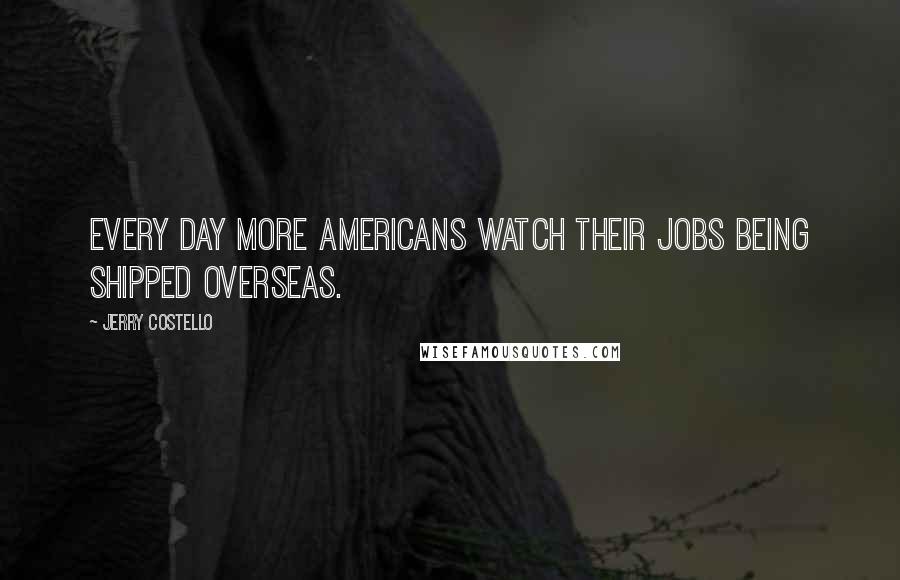 EVERY DAY MORE AMERICANS WATCH THEIR JOBS BEING SHIPPED OVERSEAS.

~ JERRY COSTELLO

WISEFAMOUSQUOTES.COM